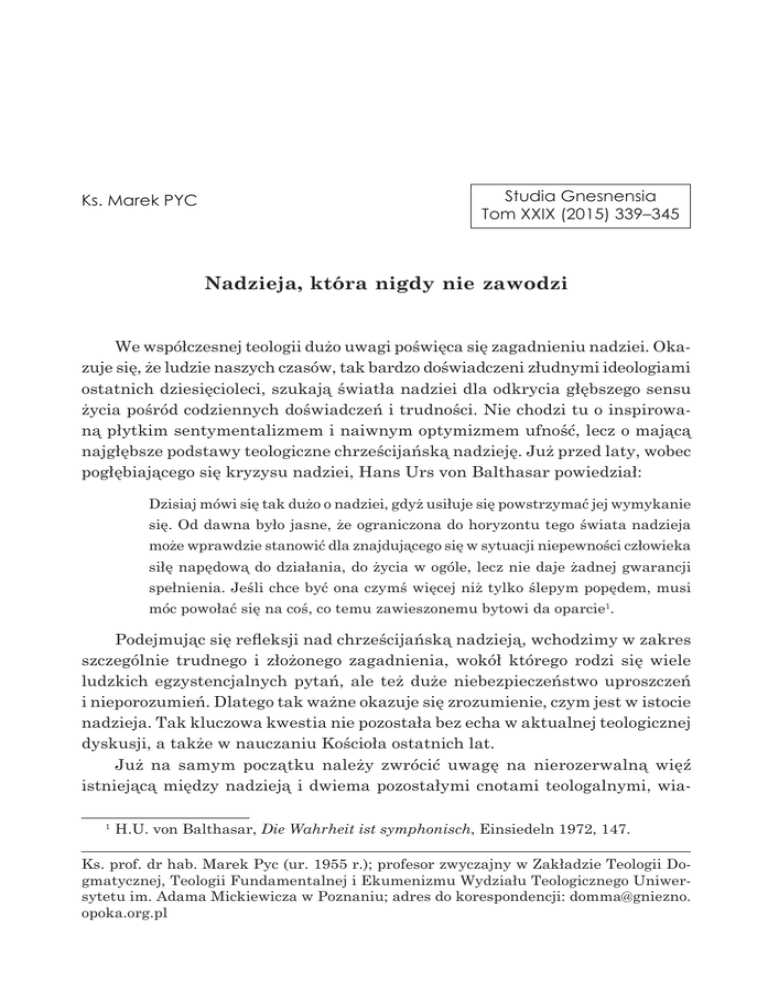 Ks. Marek PYC

Studia Gnesnensia
Tom XXIX (2015) 339–345

Nadzieja, która nigdy nie zawodzi

We współczesnej teologii dużo uwagi poświęca się zagadnieniu nadziei. Okazuje się, że ludzie naszych czasów, tak bardzo doświadczeni złudnymi ideologiami ostatnich dziesięcioleci, szukają światła nadziei dla odkrycia głębszego sensu życia pośród codziennych doświadczeń i trudności. Nie chodzi tu o inspirowaną płytkim sentymentalizmem i naiwnym optymizmem ufność, lecz o mającą najgłębsze podstawy teologiczne chrześcijańską nadzieję. Już przed laty, wobec pogłębiającego się kryzysu nadziei, Hans Urs von Balthasar powiedział:

Dzisiaj mówi się tak dużo o nadziei, gdyż usiłuje się powstrzymać jej wymykanie się. Od dawna było jasne, że ograniczona do horyzontu tego świata nadzieja może wprawdzie stanowić dla znajdującego się w sytuacji niepewności człowieka siłę napędową do działania, do życia w ogóle, lecz nie daje żadnej gwarancji spełnienia. Jeśli chce być ona czymś więcej niż tylko ślepym popędem, musi móc powołać się na coś, co temu zawieszonemu bytowi da oparcie$^1$.

Podejmując się refleksji nad chrześcijańską nadzieją, wchodzimy w zakres szczególnie trudnego i złożonego zagadnienia, wokół którego rodzi się wiele ludzkich egzystencjalnych pytań, ale też duże niebezpieczeństwo uproszczeń i nieporozumień. Dlatego tak ważne okazuje się zrozumienie, czym jest w istocie nadzieja. Tak kluczowa kwestia nie pozostała bez echa w aktualnej teologicznej dyskusji, a także w nauczaniu Kościoła ostatnich lat.

Już na samym początku należy zwrócić uwagę na nierozerwalną więź istniejącą między nadzieją i dwiema pozostałymi cnotami teologalnymi, wia-

$^1$ H.U. von Balthasar, Die Wahrheit ist symphonisch, Einsiedeln 1972, 147.

Ks. prof. dr hab. Marek Pyc (ur. 1955 r.); profesor zwyczajny w Zakładzie Teologii Dogmatycznej, Teologii Fundamentalnej i Ekumenizmu Wydziału Teologicznego Uniwersytetu im. Adama Mickiewicza w Poznaniu; adres do korespondencji: domma@gniezno.opoka.org.pl